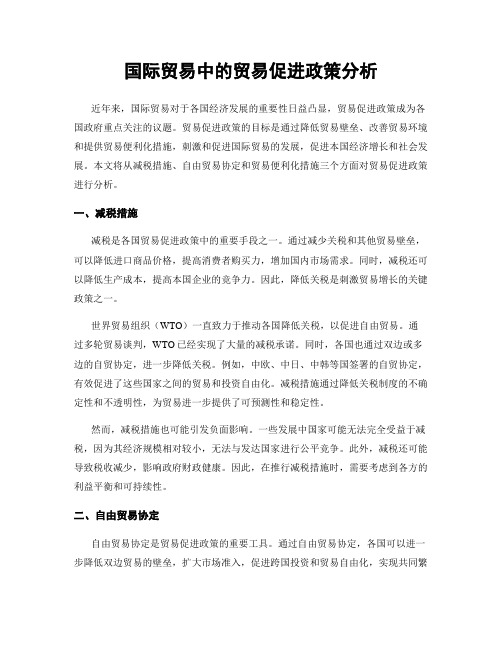 国际贸易中的贸易促进政策分析

近年来，国际贸易对于各国经济发展的重要性日益凸显，贸易促进政策成为各国政府重点关注的议题。贸易促进政策的目标是通过降低贸易壁垒、改善贸易环境和提供贸易便利化措施，刺激和促进国际贸易的发展，促进本国经济增长和社会发展。本文将从减税措施、自由贸易协定和贸易便利化措施三个方面对贸易促进政策进行分析。

一、减税措施

减税是各国贸易促进政策中的重要手段之一。通过减少关税和其他贸易壁垒，可以降低进口商品价格，提高消费者购买力，增加国内市场需求。同时，减税还可以降低生产成本，提高本国企业的竞争力。因此，降低关税是刺激贸易增长的关键政策之一。

世界贸易组织（WTO）一直致力于推动各国降低关税，以促进自由贸易。通过多轮贸易谈判，WTO已经实现了大量的减税承诺。同时，各国也通过双边或多边的自贸协定，进一步降低关税。例如，中欧、中日、中韩等国签署的自贸协定，有效促进了这些国家之间的贸易和投资自由化。减税措施通过降低关税制度的不确定性和不透明性，为贸易进一步提供了可预测性和稳定性。

然而，减税措施也可能引发负面影响。一些发展中国家可能无法完全受益于减税，因为其经济规模相对较小，无法与发达国家进行公平竞争。此外，减税还可能导致税收减少，影响政府财政健康。因此，在推行减税措施时，需要考虑到各方的利益平衡和可持续性。

二、自由贸易协定

自由贸易协定是贸易促进政策的重要工具。通过自由贸易协定，各国可以进一步降低双边贸易的壁垒，扩大市场准入，促进跨国投资和贸易自由化，实现共同繁